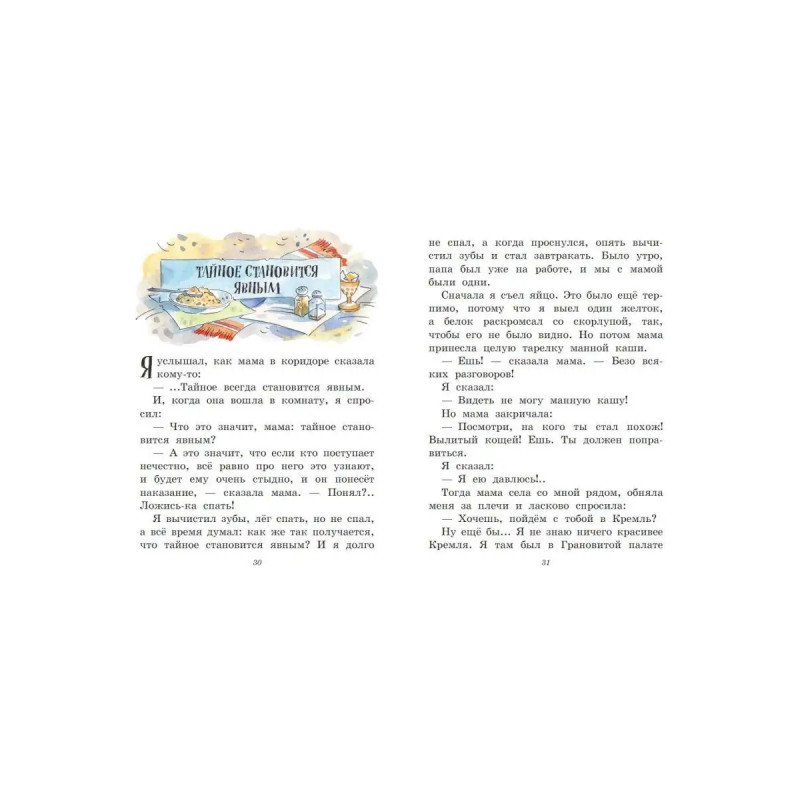 ТАЙНОЕ СТАНОВИТСЯ ЯВНЫМ

Я услышал, как мама в коридоре сказала кому-то:

— ...Тайное всегда становится явным.

И, когда она вошла в комнату, я спросил:

— Что это значит, мама: тайное становится явным?

— А это значит, что если кто поступает нечестно, всё равно про него это узнают, и будет ему очень стыдно, и он понесёт наказание, — сказала мама. — Понял?.. Ложись-ка спать!

Я вычистил зубы, лёг спать, но не спал, а всё время думал: как же так получается, что тайное становится явным? И я долго

30

не спал, а когда проснулся, опять вычистил зубы и стал завтракать. Было утро, папа был уже на работе, и мы с мамой были одни.

Сначала я съел яйцо. Это было ещё терпимо, потому что я выел один желток, а белок раскромсал со скорлупой, так, чтобы его не было видно. Но потом мама принесла целую тарелку манной каши.

— Ешь! — сказала мама. — Безо всяких разговоров!

Я сказал:

— Видеть не могу манную кашу!

Но мама закричала:

— Посмотри, на кого ты стал похож! Вылитый кощей! Ешь. Ты должен поправиться.

Я сказал:

— Я ею давлюсь!..

Тогда мама села со мной рядом, обняла меня за плечи и ласково спросила:

— Хочешь, пойдём с тобой в Кремль?

Ну ещё бы... Я не знаю ничего красивее Кремля. Я там был в Грановитой палате

31